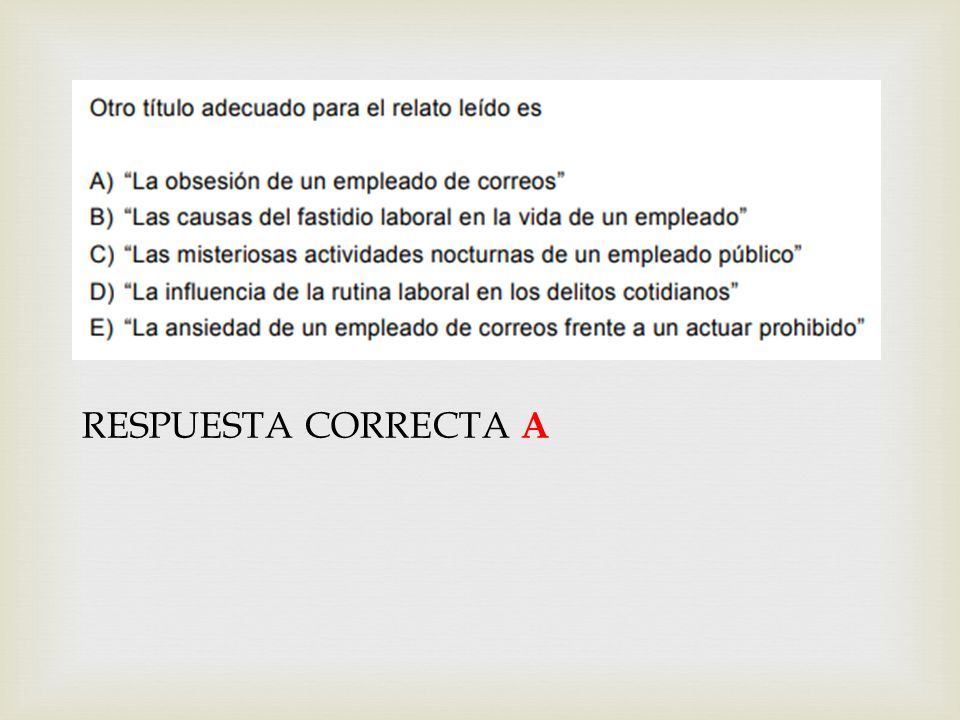 Otro título adecuado para el relato leído es

A) “La obsesión de un empleado de correos”
B) “Las causas del fastidio laboral en la vida de un empleado”
C) “Las misteriosas actividades nocturnas de un empleado público”
D) “La influencia de la rutina laboral en los delitos cotidianos”
E) “La ansiedad de un empleado de correos frente a un actuar prohibido”

RESPUESTA CORRECTA A